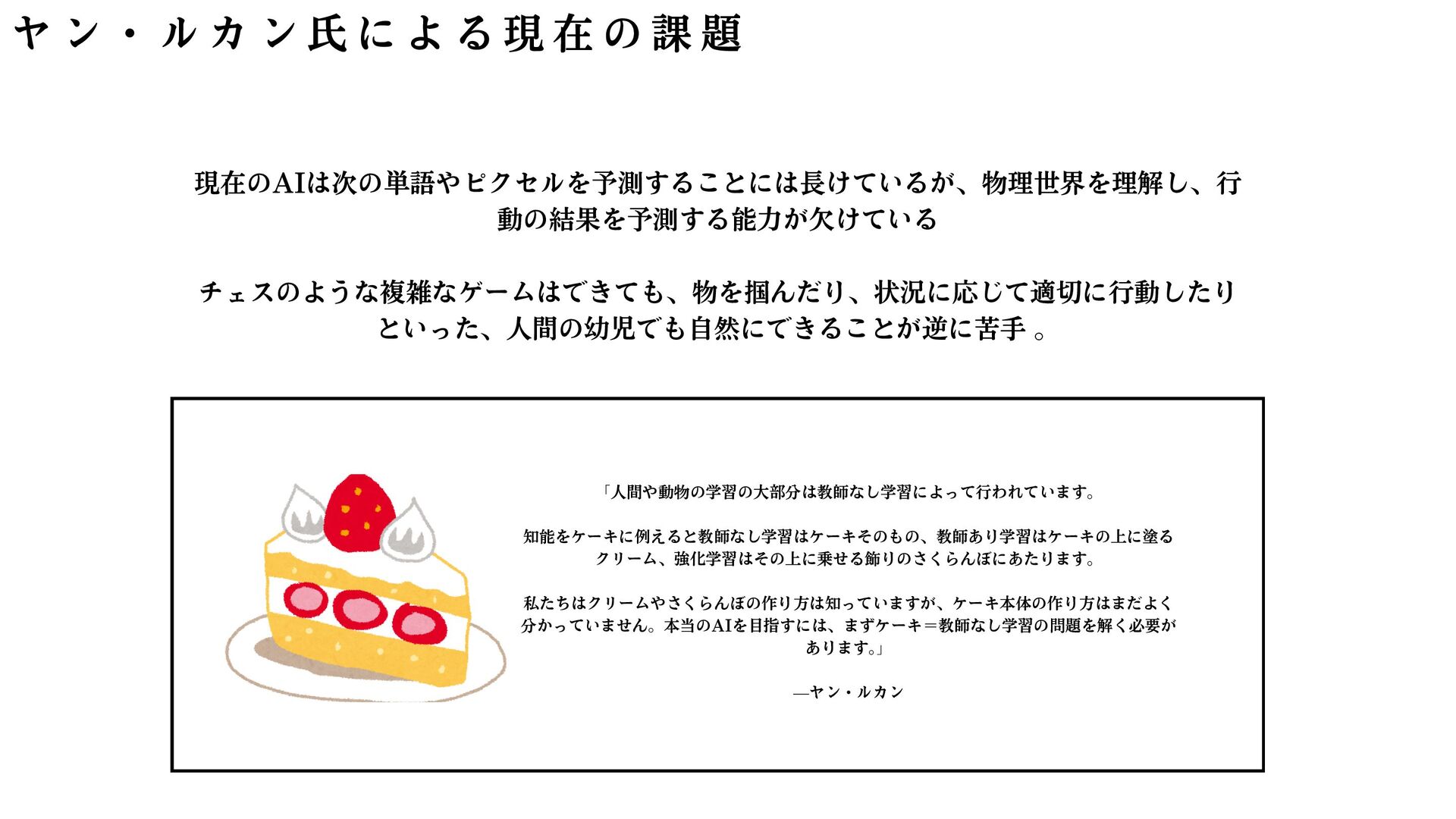 ヤン・ルカン氏による現在の課題

現在のAIは次の単語やピクセルを予測することには長けているが、物理世界を理解し、行動の結果を予測する能力が欠けている

チェスのような複雑なゲームはできても、物を掴んだり、状況に応じて適切に行動したりといった、人間の幼児でも自然にできることが逆に苦手 。

「人間や動物の学習の大部分は教師なし学習によって行われています。

知能をケーキに例えると教師なし学習はケーキそのもの、教師あり学習はケーキの上に塗るクリーム、強化学習はその上に乗せる飾りのさくらんぼにあたります。

私たちはクリームやさくらんぼの作り方は知っていますが、ケーキ本体の作り方はまだよく分かっていません。本当のAIを目指すには、まずケーキ＝教師なし学習の問題を解く必要があります。」

—ヤン・ルカン